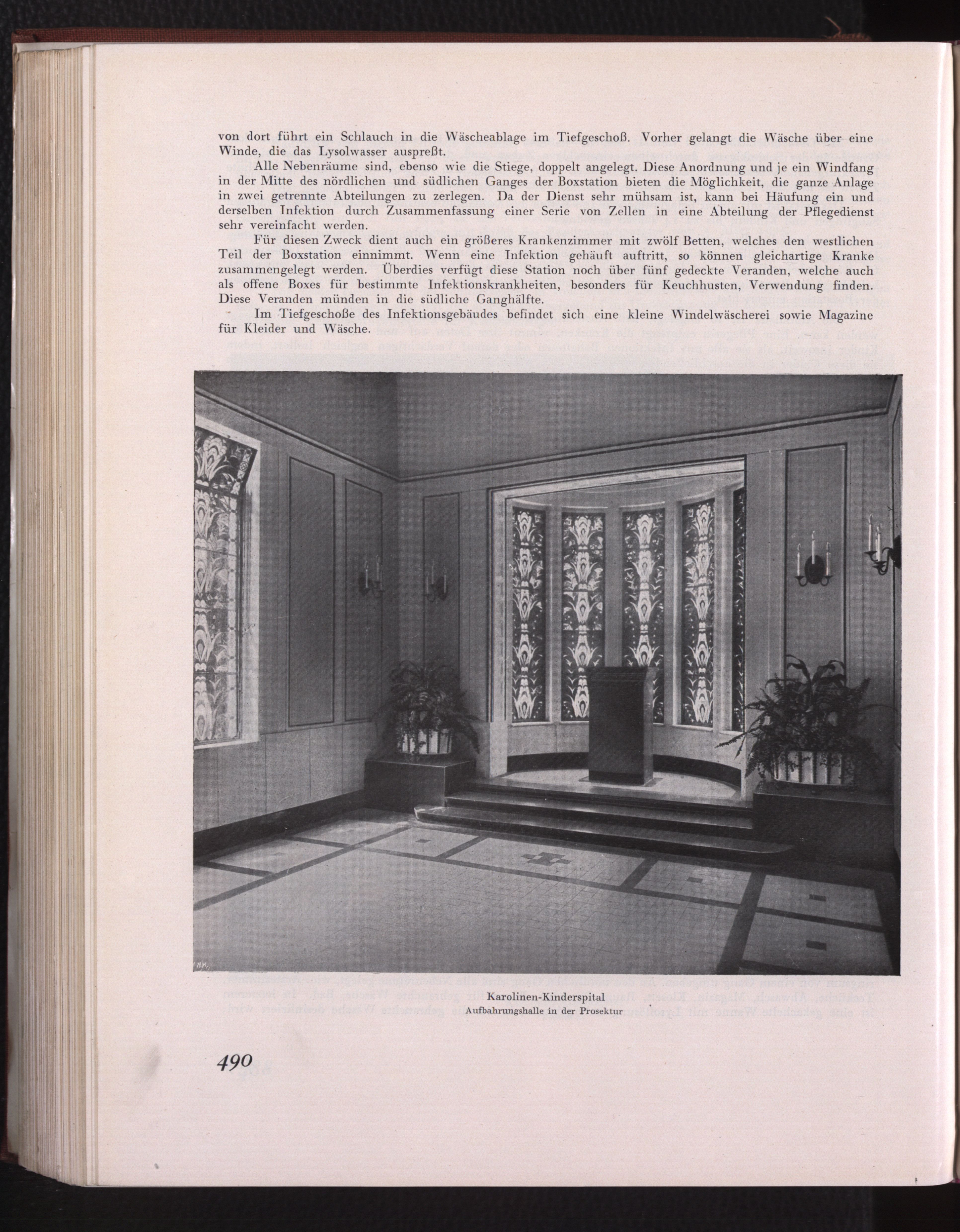 von dort führt ein Schlauch in die Wäscheablage im Tiefgeschoß. Vorher gelangt die Wäsche über eine Winde, die das Lysolwasser auspreßt.

Alle Nebenräume sind, ebenso wie die Stiege, doppelt angelegt. Diese Anordnung und je ein Windfang in der Mitte des nördlichen und südlichen Ganges der Boxstation bieten die Möglichkeit, die ganze Anlage in zwei getrennte Abteilungen zu zerlegen. Da der Dienst sehr mühsam ist, kann bei Häufung ein und derselben Infektion durch Zusammenfassung einer Serie von Zellen in eine Abteilung der Pflegedienst sehr vereinfacht werden.

Für diesen Zweck dient auch ein größeres Krankenzimmer mit zwölf Betten, welches den westlichen Teil der Boxstation einnimmt. Wenn eine Infektion gehäuft auftritt, so können gleichartige Kranke zusammengelegt werden. Überdies verfügt diese Station noch über fünf gedeckte Veranden, welche auch als offene Boxes für bestimmte Infektionskrankheiten, besonders für Keuchhusten, Verwendung finden. Diese Veranden münden in die südliche Ganghälfte.

Im Tiefgeschoße des Infektionsgebäudes befindet sich eine kleine Windelwäscherei sowie Magazine für Kleider und Wäsche.

Karolinen-Kinderspital
Aufbahrungshalle in der Prosektur

490